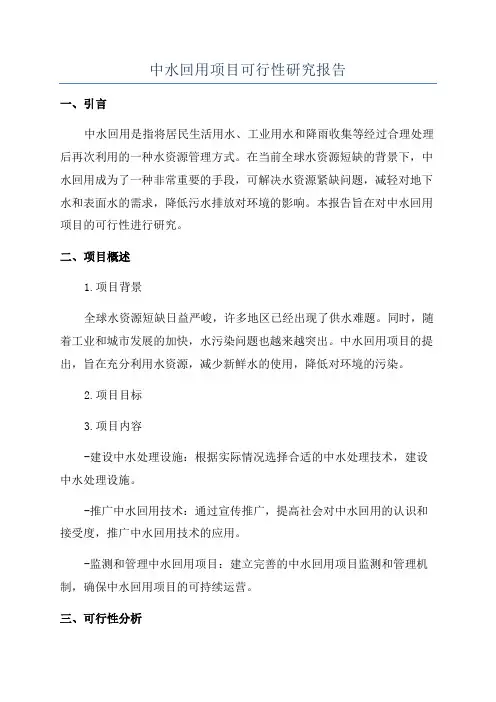 中水回用项目可行性研究报告

一、引言

中水回用是指将居民生活用水、工业用水和降雨收集等经过合理处理后再次利用的一种水资源管理方式。在当前全球水资源短缺的背景下，中水回用成为了一种非常重要的手段，可解决水资源紧缺问题，减轻对地下水和表面水的需求，降低污水排放对环境的影响。本报告旨在对中水回用项目的可行性进行研究。

二、项目概述

1.项目背景

全球水资源短缺日益严峻，许多地区已经出现了供水难题。同时，随着工业和城市发展的加快，水污染问题也越来越突出。中水回用项目的提出，旨在充分利用水资源，减少新鲜水的使用，降低对环境的污染。

2.项目目标

3.项目内容

-建设中水处理设施：根据实际情况选择合适的中水处理技术，建设中水处理设施。

-推广中水回用技术：通过宣传推广，提高社会对中水回用的认识和接受度，推广中水回用技术的应用。

-监测和管理中水回用项目：建立完善的中水回用项目监测和管理机制，确保中水回用项目的可持续运营。

三、可行性分析